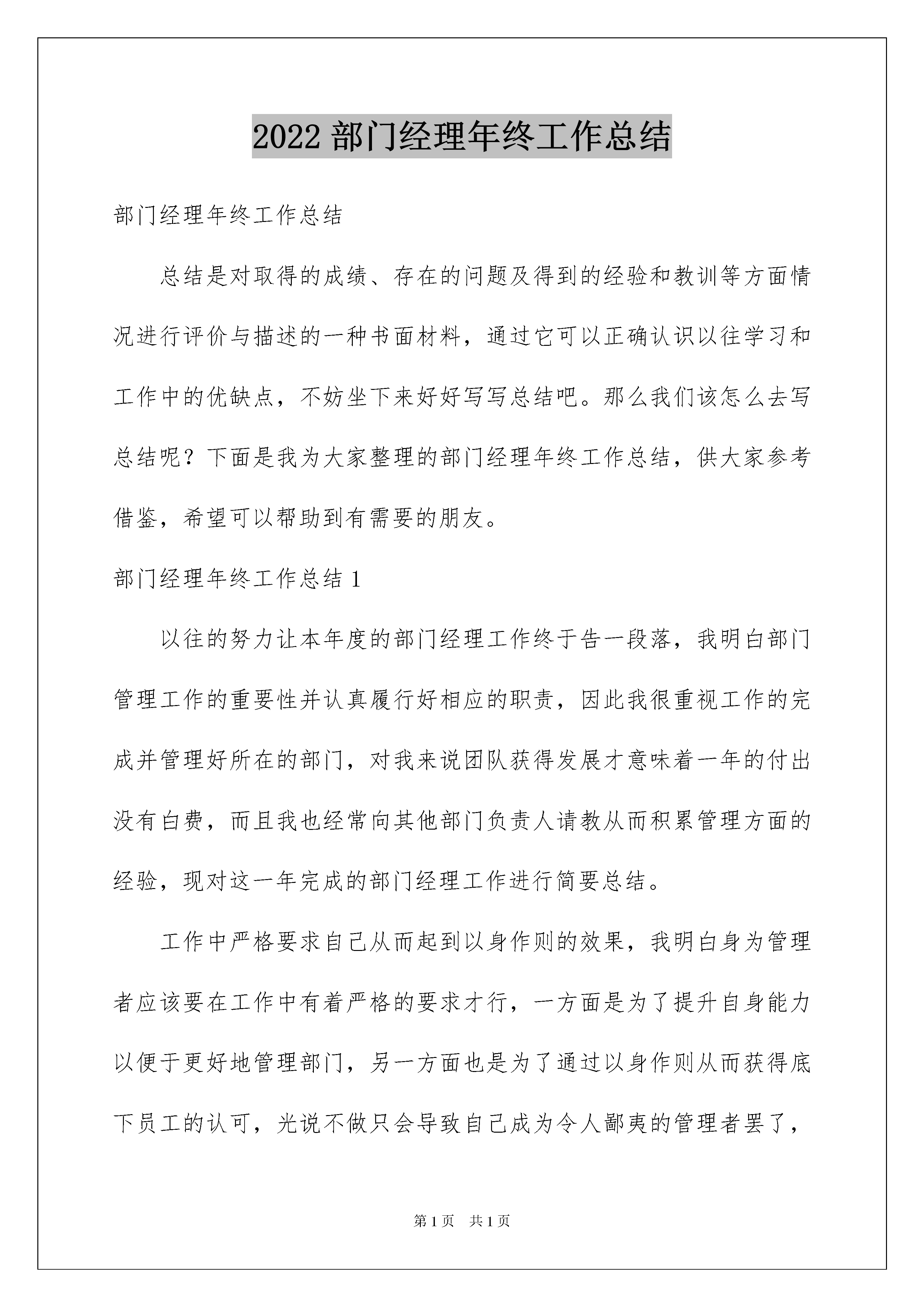 2022 部门经理年终工作总结

部门经理年终工作总结

总结是对取得的成绩、存在的问题及得到的经验和教训等方面情况进行评价与描述的一种书面材料，通过它可以正确认识以往学习和工作中的优缺点，不妨坐下来好好写写总结吧。那么我们该怎么去写总结呢？下面是我为大家整理的部门经理年终工作总结，供大家参考借鉴，希望可以帮助到有需要的朋友。

部门经理年终工作总结 1

以往的努力让本年度的部门经理工作终于告一段落，我明白部门管理工作的重要性并认真履行好相应的职责，因此我很重视工作的完成并管理好所在的部门，对我来说团队获得发展才意味着一年的付出没有白费，而且我也经常向其他部门负责人请教从而积累管理方面的经验，现对这一年完成的部门经理工作进行简要总结。

工作中严格要求自己从而起到以身作则的效果，我明白身为管理者应该要在工作中有着严格的要求才行，一方面是为了提升自身能力以便于更好地管理部门，另一方面也是为了通过以身作则从而获得底下员工的认可，光说不做只会导致自己成为令人鄙夷的管理者罢了，

第 1 页 共 1 页